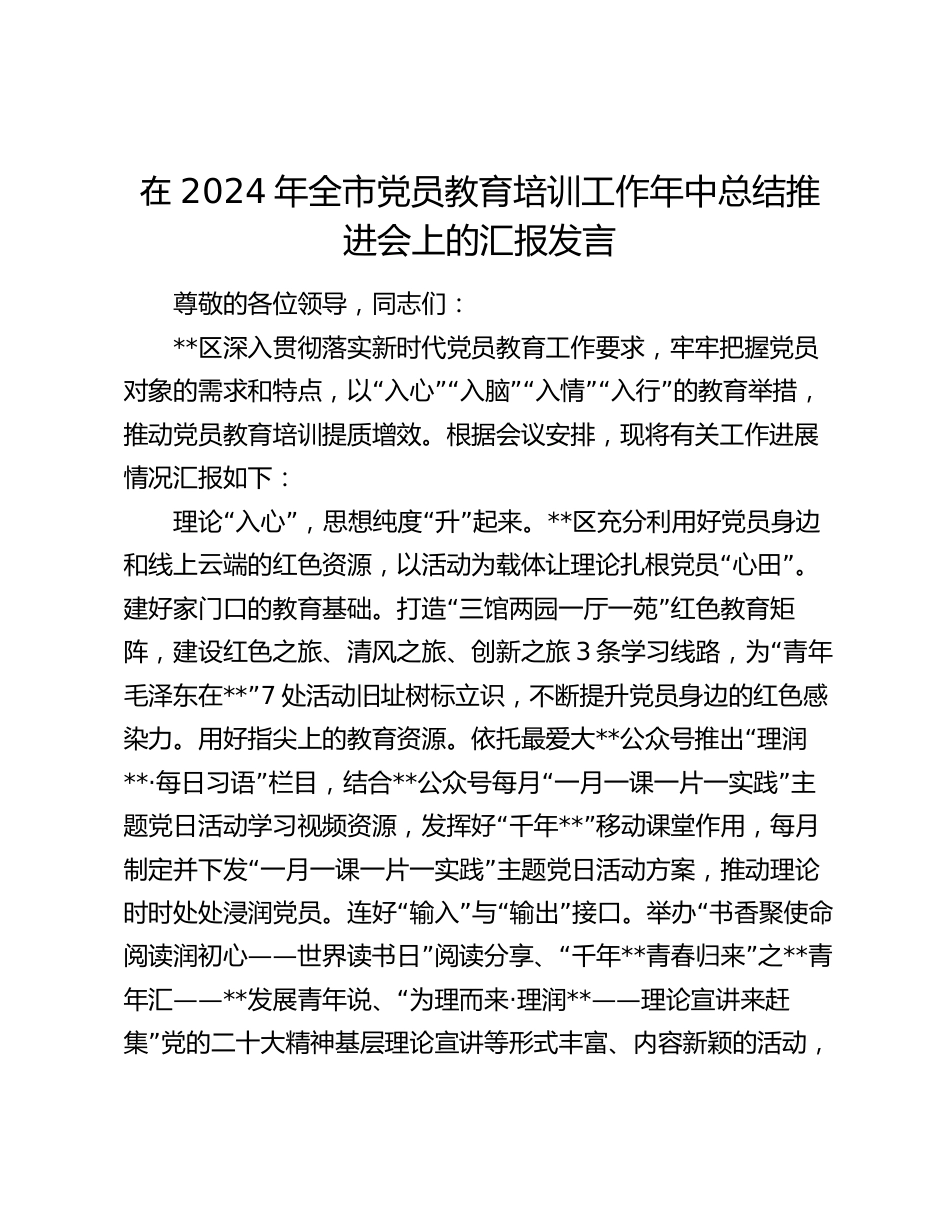 在 2024 年全市党员教育培训工作年中总结推进会上的汇报发言

尊敬的各位领导，同志们：

**区深入贯彻落实新时代党员教育工作要求，牢牢把握党员对象的需求和特点，以“入心”“入脑”“入情”“入行”的教育举措，推动党员教育培训提质增效。根据会议安排，现将有关工作进展情况汇报如下：

理论“入心”，思想纯度“升”起来。**区充分利用好党员身边和线上云端的红色资源，以活动为载体让理论扎根党员“心田”。建好家门口的教育基础。打造“三馆两园一厅一苑”红色教育矩阵，建设红色之旅、清风之旅、创新之旅 3 条学习线路，为“青年毛泽东在**”7 处活动旧址树标立识，不断提升党员身边的红色感染力。用好指尖上的教育资源。依托最爱大**公众号推出“理润**·每日习语”栏目，结合**公众号每月“一月一课一片一实践”主题党日活动学习视频资源，发挥好“千年**”移动课堂作用，每月制定并下发“一月一课一片一实践”主题党日活动方案，推动理论时时处处浸润党员。连好“输入”与“输出”接口。举办“书香聚使命阅读润初心——世界读书日”阅读分享、“千年**青春归来”之**青年汇——**发展青年说、“为理而来·理润**——理论宣讲来赶集”党的二十大精神基层理论宣讲等形式丰富、内容新颖的活动，